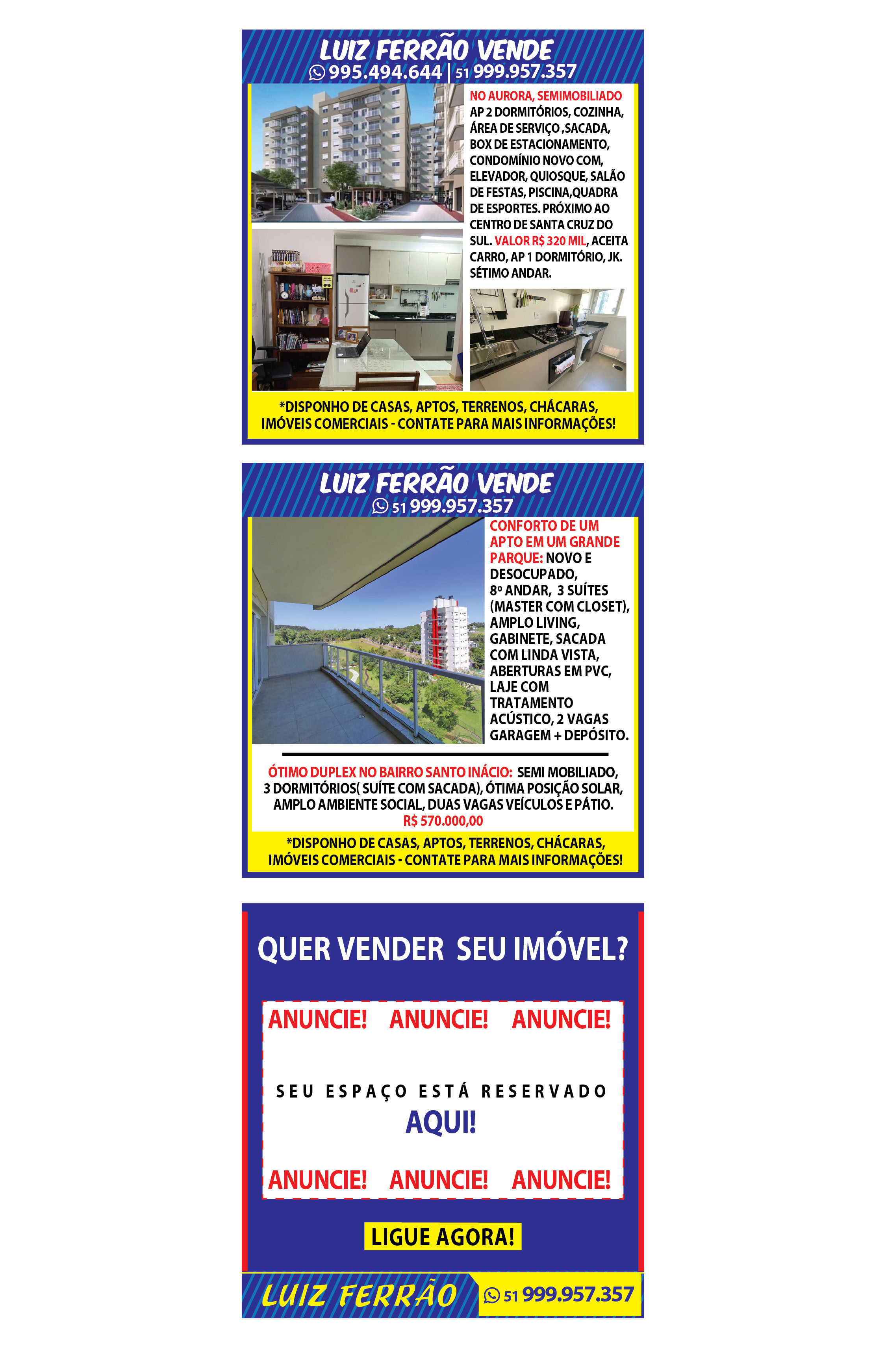 LUIZ FERRÃO VENDE
995.494.644 | 51 999.957.357

NO AURORA, SEMIMOBILIADO AP 2 DORMITÓRIOS, COZINHA, ÁREA DE SERVIÇO ,SACADA, BOX DE ESTACIONAMENTO, CONDOMÍNIO NOVO COM, ELEVADOR, QUIOSQUE, SALÃO DE FESTAS, PISCINA,QUADRA DE ESPORTES. PRÓXIMO AO CENTRO DE SANTA CRUZ DO SUL. VALOR R$ 320 MIL, ACEITA CARRO, AP 1 DORMITÓRIO, JK. SÉTIMO ANDAR.

*DISPONHO DE CASAS, APTOS, TERRENOS, CHÁCARAS, IMÓVEIS COMERCIAIS - CONTATE PARA MAIS INFORMAÇÕES!

LUIZ FERRÃO VENDE
51 999.957.357

CONFORTO DE UM APTO EM UM GRANDE PARQUE: NOVO E DESOCUPADO, 8º ANDAR, 3 SUÍTES (MASTER COM CLOSET), AMPLO LIVING, GABINETE, SACADA COM LINDA VISTA, ABERTURAS EM PVC, LAJE COM TRATAMENTO ACÚSTICO, 2 VAGAS GARAGEM + DEPÓSITO.

ÓTIMO DUPLEX NO BAIRRO SANTO INÁCIO: SEMI MOBILIADO, 3 DORMITÓRIOS( SUÍTE COM SACADA), ÓTIMA POSIÇÃO SOLAR, AMPLO AMBIENTE SOCIAL, DUAS VAGAS VEÍCULOS E PÁTIO. R$ 570.000,00

*DISPONHO DE CASAS, APTOS, TERRENOS, CHÁCARAS, IMÓVEIS COMERCIAIS - CONTATE PARA MAIS INFORMAÇÕES!

QUER VENDER SEU IMÓVEL?

ANUNCIE! ANUNCIE! ANUNCIE!

SEU ESPAÇO ESTÁ RESERVADO
AQUI!

ANUNCIE! ANUNCIE! ANUNCIE!

LIGUE AGORA!

LUIZ FERRÃO
51 999.957.357